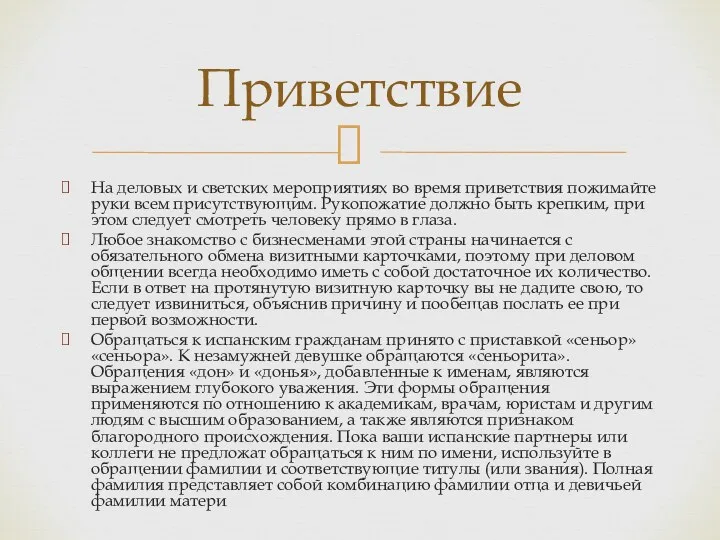 Приветствие

На деловых и светских мероприятиях во время приветствия пожимайте руки всем присутствующим. Рукопожатие должно быть крепким, при этом следует смотреть человеку прямо в глаза.

Любое знакомство с бизнесменами этой страны начинается с обязательного обмена визитными карточками, поэтому при деловом общении всегда необходимо иметь с собой достаточное их количество. Если в ответ на протянутую визитную карточку вы не дадите свою, то следует извиниться, объяснив причину и пообещав послать ее при первой возможности.

Обращаться к испанским гражданам принято с приставкой «сеньор» «сеньора». К незамужней девушке обращаются «сеньорита». Обращения «дон» и «донья», добавленные к именам, являются выражением глубокого уважения. Эти формы обращения применяются по отношению к академикам, врачам, юристам и другим людям с высшим образованием, а также являются признаком благородного происхождения. Пока ваши испанские партнеры или коллеги не предложат обращаться к ним по имени, используйте в обращении фамилии и соответствующие титулы (или звания). Полная фамилия представляет собой комбинацию фамилии отца и девичьей фамилии матери